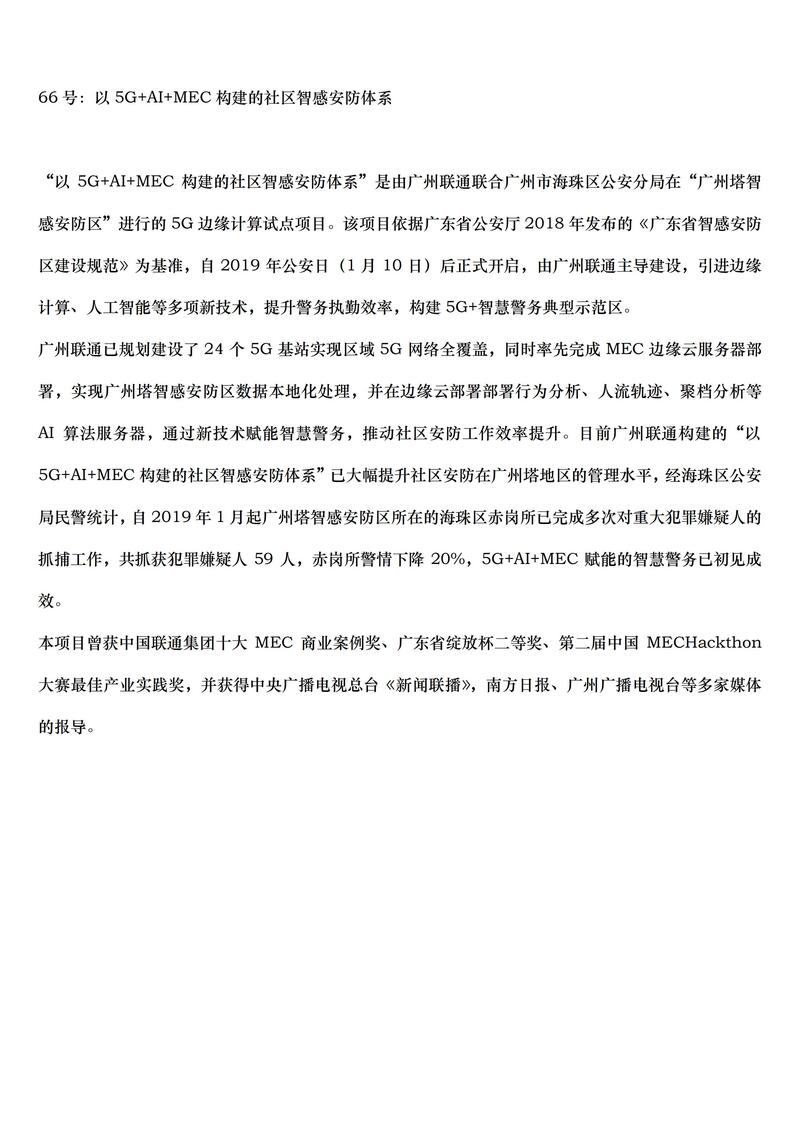 66 号：以 5G+AI+MEC 构建的社区智感安防体系

“以 5G+AI+MEC 构建的社区智感安防体系”是由广州联通联合广州市海珠区公安分局在“广州塔智感安防区”进行的 5G 边缘计算试点项目。该项目依据广东省公安厅 2018 年发布的《广东省智感安防区建设规范》为基准，自 2019 年公安日（1 月 10 日）后正式开启，由广州联通主导建设，引进边缘计算、人工智能等多项新技术，提升警务执勤效率，构建 5G+智慧警务典型示范区。

广州联通已规划建设了 24 个 5G 基站实现区域 5G 网络全覆盖，同时率先完成 MEC 边缘云服务器部署，实现广州塔智感安防区数据本地化处理，并在边缘云部署部署行为分析、人流轨迹、聚档分析等 AI 算法服务器，通过新技术赋能智慧警务，推动社区安防工作效率提升。目前广州联通构建的“以 5G+AI+MEC 构建的社区智感安防体系”已大幅提升社区安防在广州塔地区的管理水平，经海珠区公安局民警统计，自 2019 年 1 月起广州塔智感安防区所在的海珠区赤岗所已完成多次对重大犯罪嫌疑人的抓捕工作，共抓获犯罪嫌疑人 59 人，赤岗所警情下降 20%，5G+AI+MEC 赋能的智慧警务已初见成效。

本项目曾获中国联通集团十大 MEC 商业案例奖、广东省绽放杯二等奖、第二届中国 MECHackthon 大赛最佳产业实践奖，并获得中央广播电视总台《新闻联播》，南方日报、广州广播电视台等多家媒体的报导。